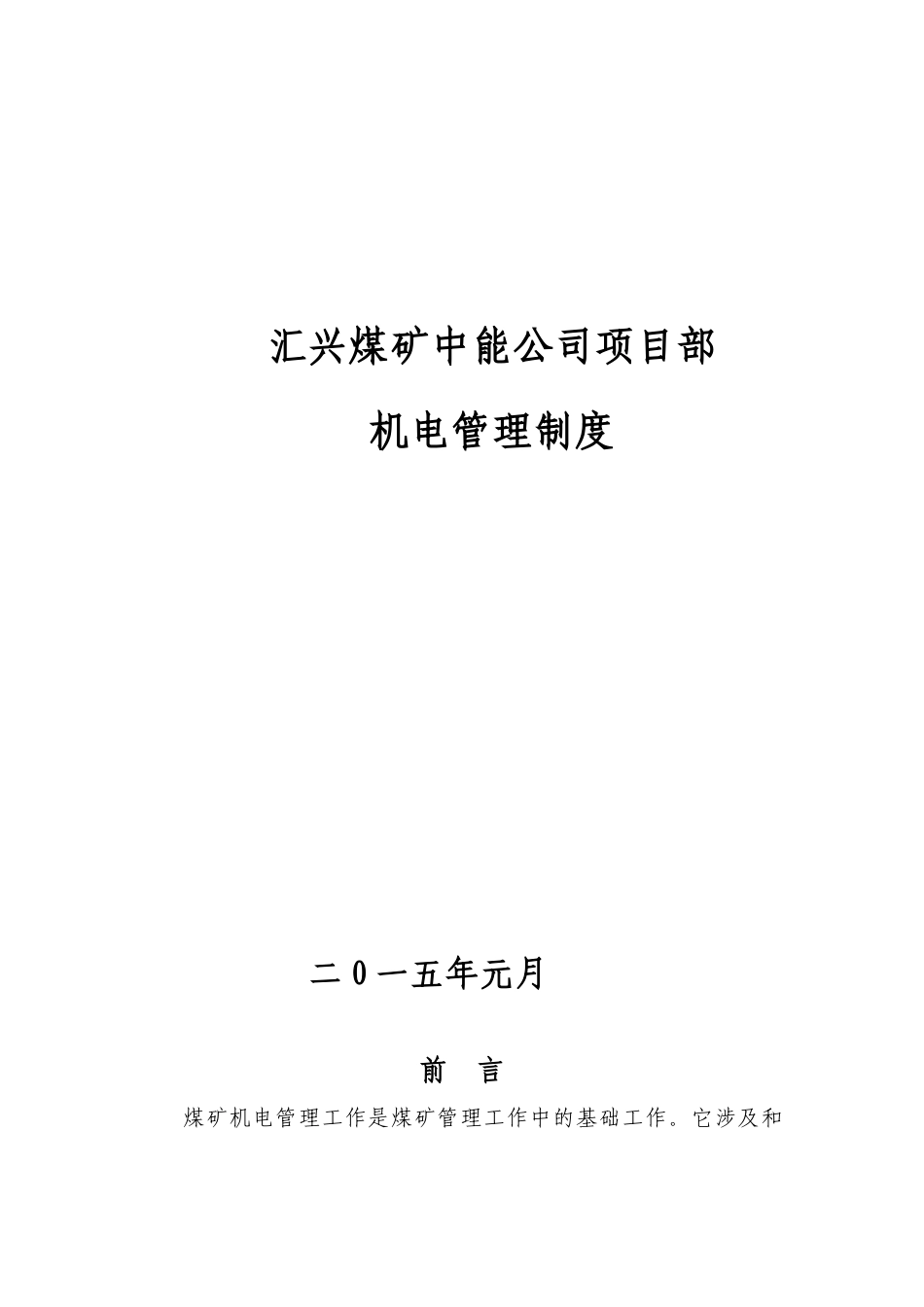 汇兴煤矿中能公司项目部

机电管理制度

二0一五年元月

前　言

煤矿机电管理工作是煤矿管理工作中的基础工作。它涉及和